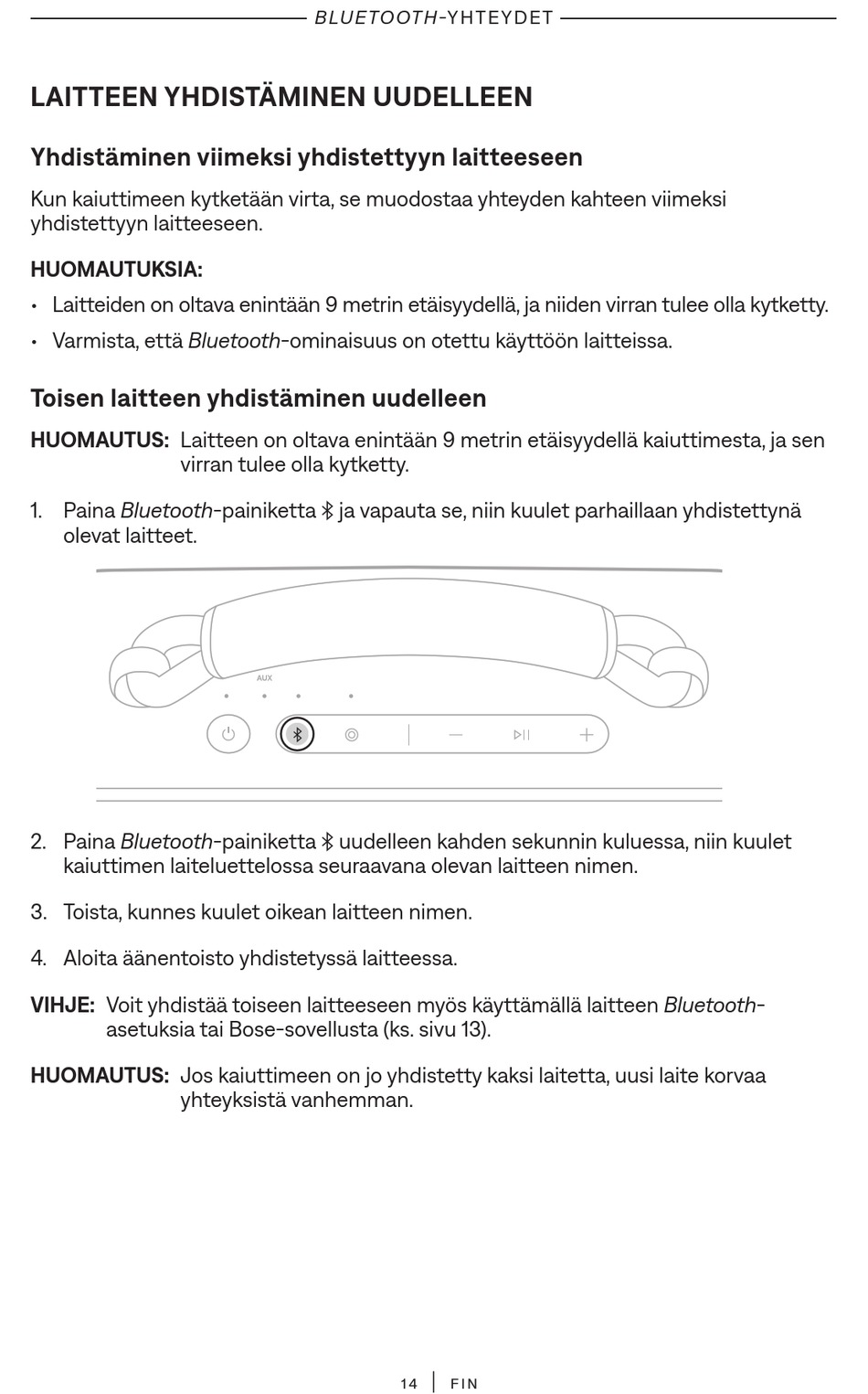 BLUETOOTH-YHTEYDET

LAITTEEN YHDISTÄMINEN UUDELLEEN

Yhdistäminen viimeksi yhdistettyyn laitteeseen

Kun kaiuttimeen kytketään virta, se muodostaa yhteyden kahteen viimeksi yhdistettyyn laitteeseen.

HUOMAUTUKSIA:

• Laitteiden on oltava enintään 9 metrin etäisyydellä, ja niiden virran tulee olla kytketty.

• Varmista, että Bluetooth-ominaisuus on otettu käyttöön laitteissa.

Toisen laitteen yhdistäminen uudelleen

HUOMAUTUS: Laitteen on oltava enintään 9 metrin etäisyydellä kaiuttimesta, ja sen virran tulee olla kytketty.

1. Paina Bluetooth-painiketta ja vapauta se, niin kuulet parhaillaan yhdistettynä olevat laitteet.

AUX

2. Paina Bluetooth-painiketta uudelleen kahden sekunnin kuluessa, niin kuulet kaiuttimen laiteluettelossa seuraavana olevan laitteen nimen.

3. Toista, kunnes kuulet oikean laitteen nimen.

4. Aloita äänentoisto yhdistetyssä laitteessa.

VIHJE: Voit yhdistää toiseen laitteeseen myös käyttämällä laitteen Bluetooth-asetuksia tai Bose-sovellusta (ks. sivu 13).

HUOMAUTUS: Jos kaiuttimeen on jo yhdistetty kaksi laitetta, uusi laite korvaa yhteyksistä vanhemman.

14 | FIN